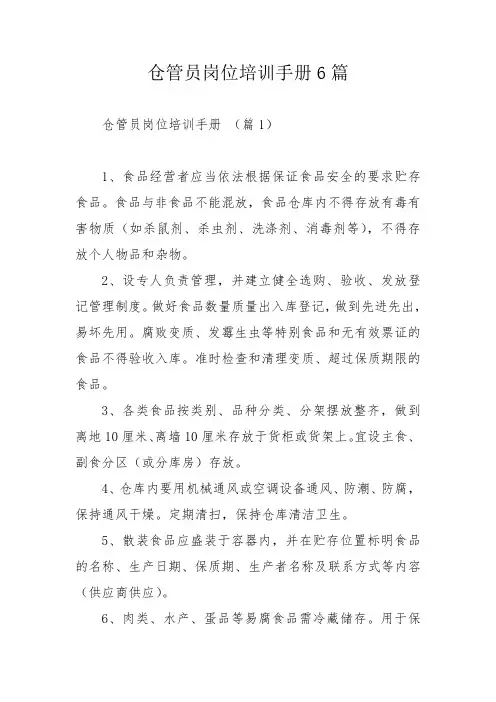 仓管员岗位培训手册6篇

仓管员岗位培训手册 （篇1）

1、食品经营者应当依法根据保证食品安全的要求贮存食品。食品与非食品不能混放，食品仓库内不得存放有毒有害物质（如杀鼠剂、杀虫剂、洗涤剂、消毒剂等），不得存放个人物品和杂物。

2、设专人负责管理，并建立健全选购、验收、发放登记管理制度。做好食品数量质量出入库登记，做到先进先出，易坏先用。腐败变质、发霉生虫等特别食品和无有效票证的食品不得验收入库。准时检查和清理变质、超过保质期限的食品。

3、各类食品按类别、品种分类、分架摆放整齐，做到离地10厘米、离墙10厘米存放于货柜或货架上。宜设主食、副食分区（或分库房）存放。

4、仓库内要用机械通风或空调设备通风、防潮、防腐，保持通风干燥。定期清扫，保持仓库清洁卫生。

5、散装食品应盛装于容器内，并在贮存位置标明食品的名称、生产日期、保质期、生产者名称及联系方式等内容（供应商供应）。

6、肉类、水产、蛋品等易腐食品需冷藏储存。用于保